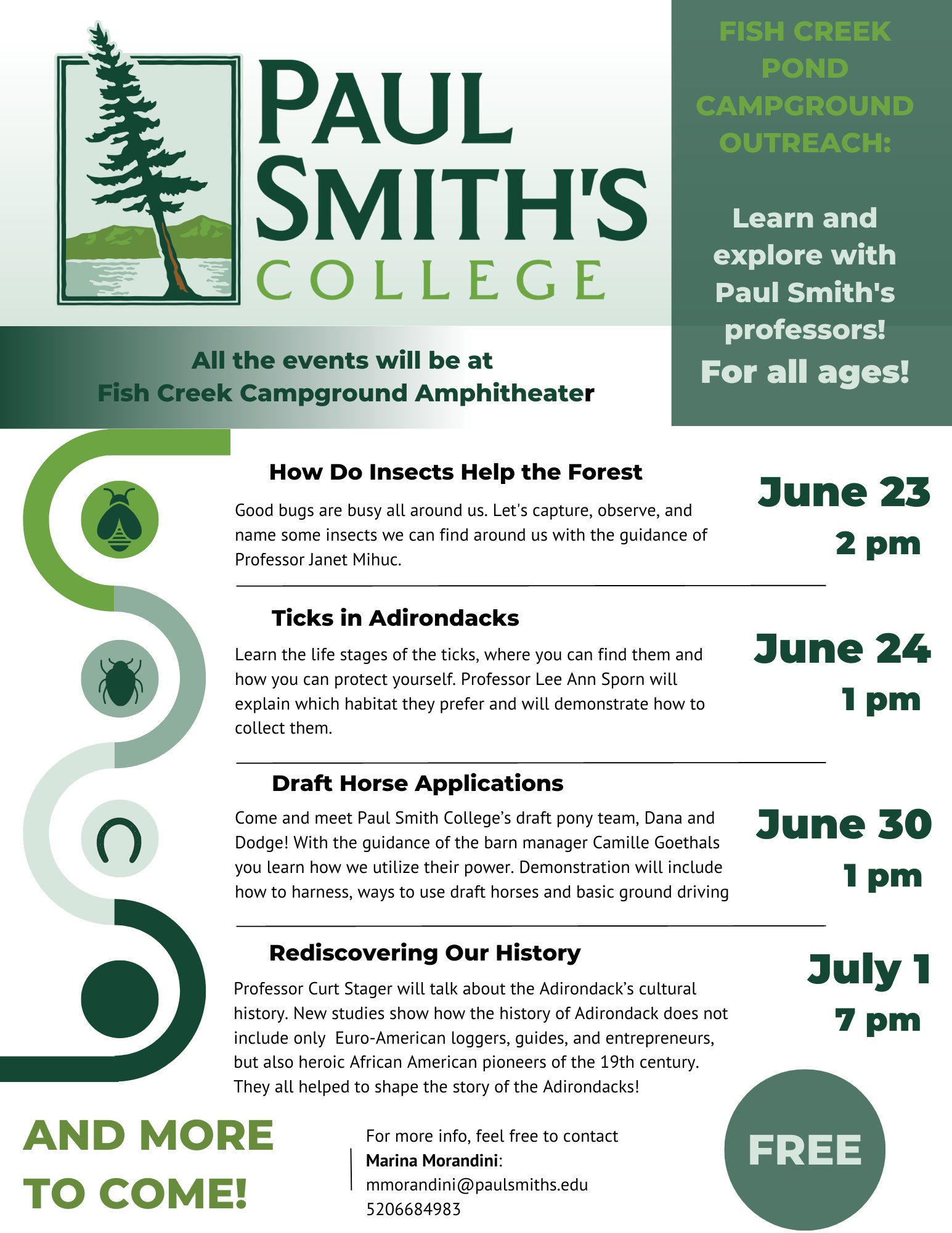 PAUL SMITH'S COLLEGE

FISH CREEK POND CAMPGROUND OUTREACH:

Learn and explore with Paul Smith's professors!
For all ages!

All the events will be at Fish Creek Campground Amphitheater

How Do Insects Help the Forest

Good bugs are busy all around us. Let's capture, observe, and name some insects we can find around us with the guidance of Professor Janet Mihuc.

June 23
2 pm

Ticks in Adirondacks

Learn the life stages of the ticks, where you can find them and how you can protect yourself. Professor Lee Ann Sporn will explain which habitat they prefer and will demonstrate how to collect them.

June 24
1 pm

Draft Horse Applications

Come and meet Paul Smith College's draft pony team, Dana and Dodge! With the guidance of the barn manager Camille Goethals you learn how we utilize their power. Demonstration will include how to harness, ways to use draft horses and basic ground driving

June 30
1 pm

Rediscovering Our History

Professor Curt Stager will talk about the Adirondack's cultural history. New studies show how the history of Adirondack does not include only Euro-American loggers, guides, and entrepreneurs, but also heroic African American pioneers of the 19th century. They all helped to shape the story of the Adirondacks!

July 1
7 pm

AND MORE TO COME!

For more info, feel free to contact
Marina Morandini:
mmorandini@paulsmiths.edu
5206684983

FREE